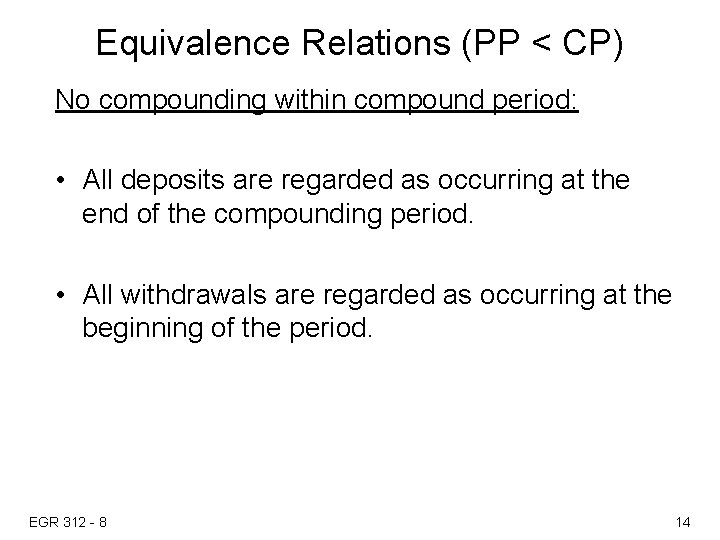 Equivalence Relations (PP < CP)

No compounding within compound period:

• All deposits are regarded as occurring at the end of the compounding period.

• All withdrawals are regarded as occurring at the beginning of the period.

EGR 312 - 8

14